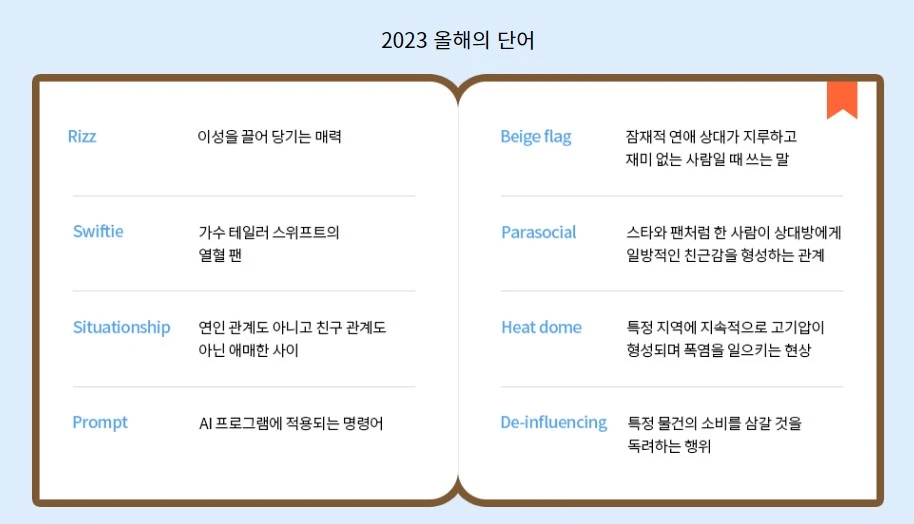 2023 올해의 단어

Rizz
이성을 끌어 당기는 매력

Swiftie
가수 테일러 스위프트의 열혈 팬

Situationship
연인 관계도 아니고 친구 관계도 아닌 애매한 사이

Prompt
AI 프로그램에 적용되는 명령어

Beige flag
잠재적 연애 상대가 지루하고 재미 없는 사람일 때 쓰는 말

Parasocial
스타와 팬처럼 한 사람이 상대방에게 일방적인 친근감을 형성하는 관계

Heat dome
특정 지역에 지속적으로 고기압이 형성되며 폭염을 일으키는 현상

De-influencing
특정 물건의 소비를 삼갈 것을 독려하는 행위